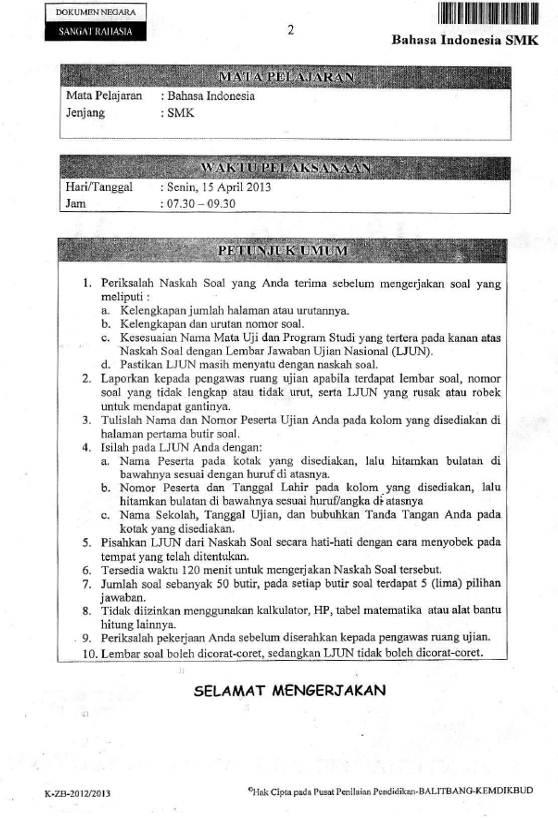 DOKUMEN NEGARA
SANGAT RAHASIA

2

Bahasa Indonesia SMK

MATA PELAJARAN

Mata Pelajaran : Bahasa Indonesia
Jenjang : SMK

WAKTU PELAKSANAAN

Hari/Tanggal : Senin, 15 April 2013
Jam : 07.30 – 09.30

PETUNJUK UMUM

1. Periksalah Naskah Soal yang Anda terima sebelum mengerjakan soal yang meliputi :
a. Kelengkapan jumlah halaman atau urutannya.
b. Kelengkapan dan urutan nomor soal.
c. Kesesuaian Nama Mata Uji dan Program Studi yang tertera pada kanan atas Naskah Soal dengan Lembar Jawaban Ujian Nasional (LJUN).
d. Pastikan LJUN masih menyatu dengan naskah soal.
2. Laporkan kepada pengawas ruang ujian apabila terdapat lembar soal, nomor soal yang tidak lengkap atau tidak urut, serta LJUN yang rusak atau robek untuk mendapat gantinya.
3. Tulislah Nama dan Nomor Peserta Ujian Anda pada kolom yang disediakan di halaman pertama butir soal.
4. Isilah pada LJUN Anda dengan:
a. Nama Peserta pada kotak yang disediakan, lalu hitamkan bulatan di bawahnya sesuai dengan huruf di atasnya.
b. Nomor Peserta dan Tanggal Lahir pada kolom yang disediakan, lalu hitamkan bulatan di bawahnya sesuai huruf/angka di atasnya
c. Nama Sekolah, Tanggal Ujian, dan bubuhkan Tanda Tangan Anda pada kotak yang disediakan.
5. Pisahkan LJUN dari Naskah Soal secara hati-hati dengan cara menyobek pada tempat yang telah ditentukan.
6. Tersedia waktu 120 menit untuk mengerjakan Naskah Soal tersebut.
7. Jumlah soal sebanyak 50 butir, pada setiap butir soal terdapat 5 (lima) pilihan jawaban.
8. Tidak diizinkan menggunakan kalkulator, HP, tabel matematika atau alat bantu hitung lainnya.
9. Periksalah pekerjaan Anda sebelum diserahkan kepada pengawas ruang ujian.
10. Lembar soal boleh dicorat-coret, sedangkan LJUN tidak boleh dicorat-coret.

SELAMAT MENGERJAKAN

K-ZB-2012/2013

©Hak Cipta pada Pusat Penilaian Pendidikan-BALITBANG-KEMDIKBUD